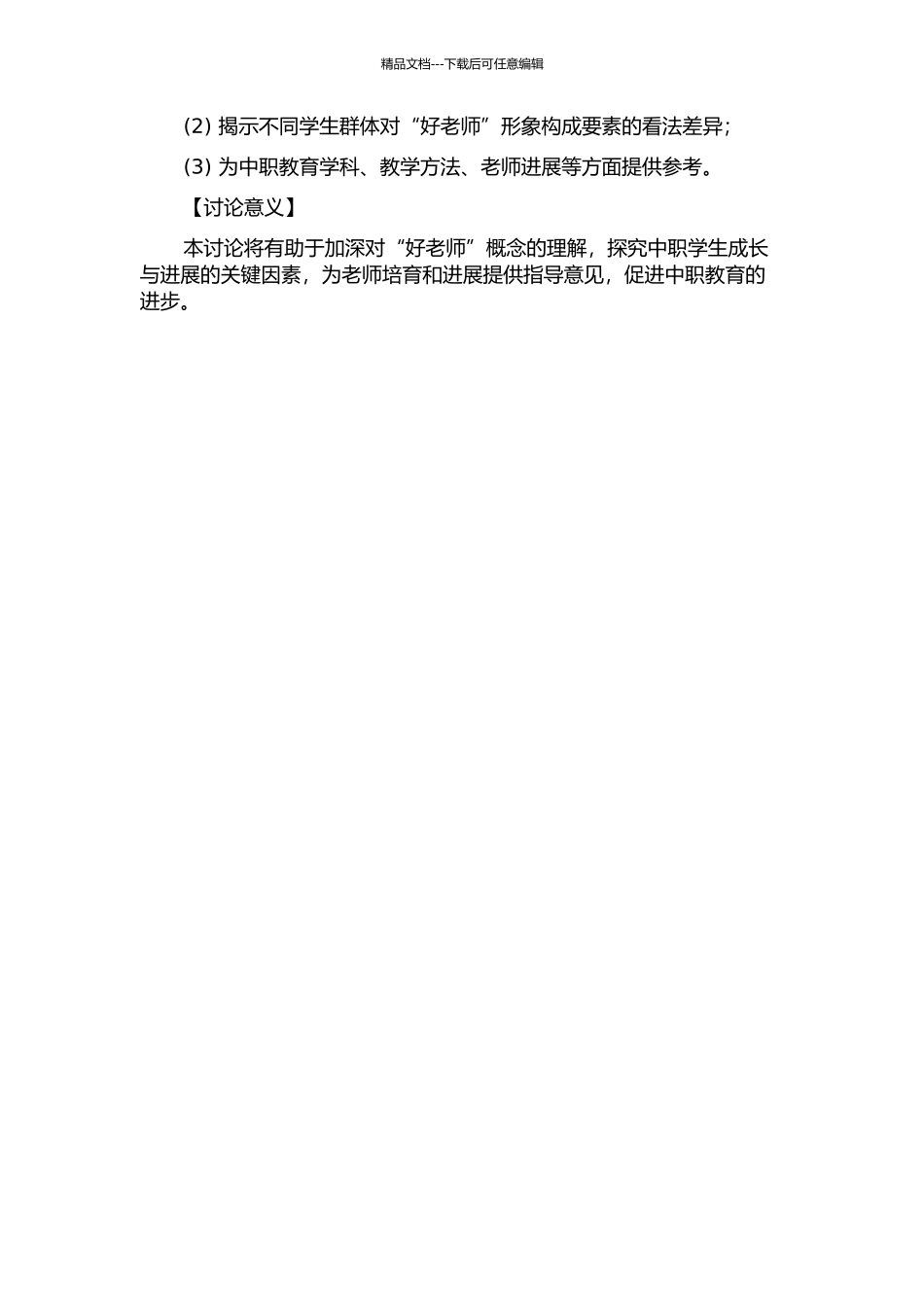 精品文档---下载后可任意编辑

(2) 揭示不同学生群体对“好老师”形象构成要素的看法差异;

(3) 为中职教育学科、教学方法、老师进展等方面提供参考。

【讨论意义】

本讨论将有助于加深对“好老师”概念的理解，探究中职学生成长与进展的关键因素，为老师培育和进展提供指导意见，促进中职教育的进步。